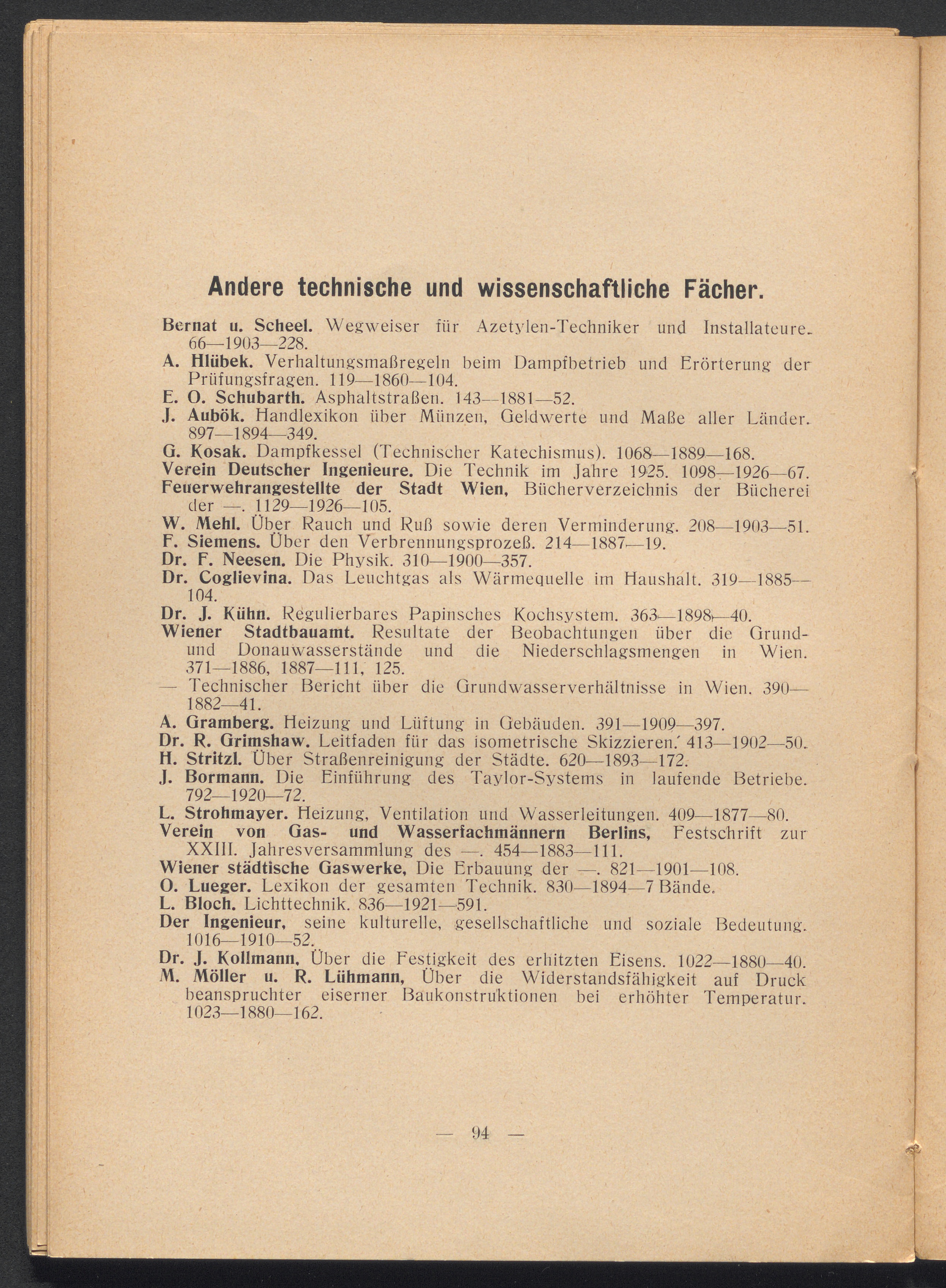 Andere technische und wissenschaftliche Fächer.

Bernat u. Scheel. Wegweiser für Azetylen-Techniker und Installateure. 66—1903—228.
A. Hlübek. Verhaltungsmaßregeln beim Dampfbetrieb und Erörterung der Prüfungsfragen. 119—1860—104.
E. O. Schubarth. Asphaltstraßen. 143—1881—52.
J. Aubök. Handlexikon über Münzen, Geldwerte und Maße aller Länder. 897—1894—349.
G. Kosak. Dampfkessel (Technischer Katechismus). 1068—1889—168.
Verein Deutscher Ingenieure. Die Technik im Jahre 1925. 1098—1926—67.
Feuerwehrangestellte der Stadt Wien, Bücherverzeichnis der Bücherei der —. 1129—1926—105.
W. Mehl. Über Rauch und Ruß sowie deren Verminderung. 208—1903—51.
F. Siemens. Über den Verbrennungsprozeß. 214—1887—19.
Dr. F. Neesen. Die Physik. 310—1900—357.
Dr. Coglievina. Das Leuchtgas als Wärmequelle im Haushalt. 319—1885—104.
Dr. J. Kühn. Regulierbares Papinsches Kochsystem. 363—1898—40.
Wiener Stadtbauamt. Resultate der Beobachtungen über die Grund- und Donauwasserstände und die Niederschlagsmengen in Wien. 371—1886, 1887—111, 125.
— Technischer Bericht über die Grundwasserverhältnisse in Wien. 390—1882—41.
A. Gramberg. Heizung und Lüftung in Gebäuden. 391—1909—397.
Dr. R. Grimshaw. Leitfaden für das isometrische Skizzieren. 413—1902—50.
H. Stritzl. Über Straßenreinigung der Städte. 620—1893—172.
J. Bormann. Die Einführung des Taylor-Systems in laufende Betriebe. 792—1920—72.
L. Strohmayer. Heizung, Ventilation und Wasserleitungen. 409—1877—80.
Verein von Gas- und Wasserfachmännern Berlins, Festschrift zur XXIII. Jahresversammlung des —. 454—1883—111.
Wiener städtische Gaswerke, Die Erbauung der —. 821—1901—108.
O. Lueger. Lexikon der gesamten Technik. 830—1894—7 Bände.
L. Bloch. Lichttechnik. 836—1921—591.
Der Ingenieur, seine kulturelle, gesellschaftliche und soziale Bedeutung. 1016—1910—52.
Dr. J. Kollmann, Über die Festigkeit des erhitzten Eisens. 1022—1880—40.
M. Möller u. R. Lühmann, Über die Widerstandsfähigkeit auf Druck beanspruchter eiserner Baukonstruktionen bei erhöhter Temperatur. 1023—1880—162.

— 94 —